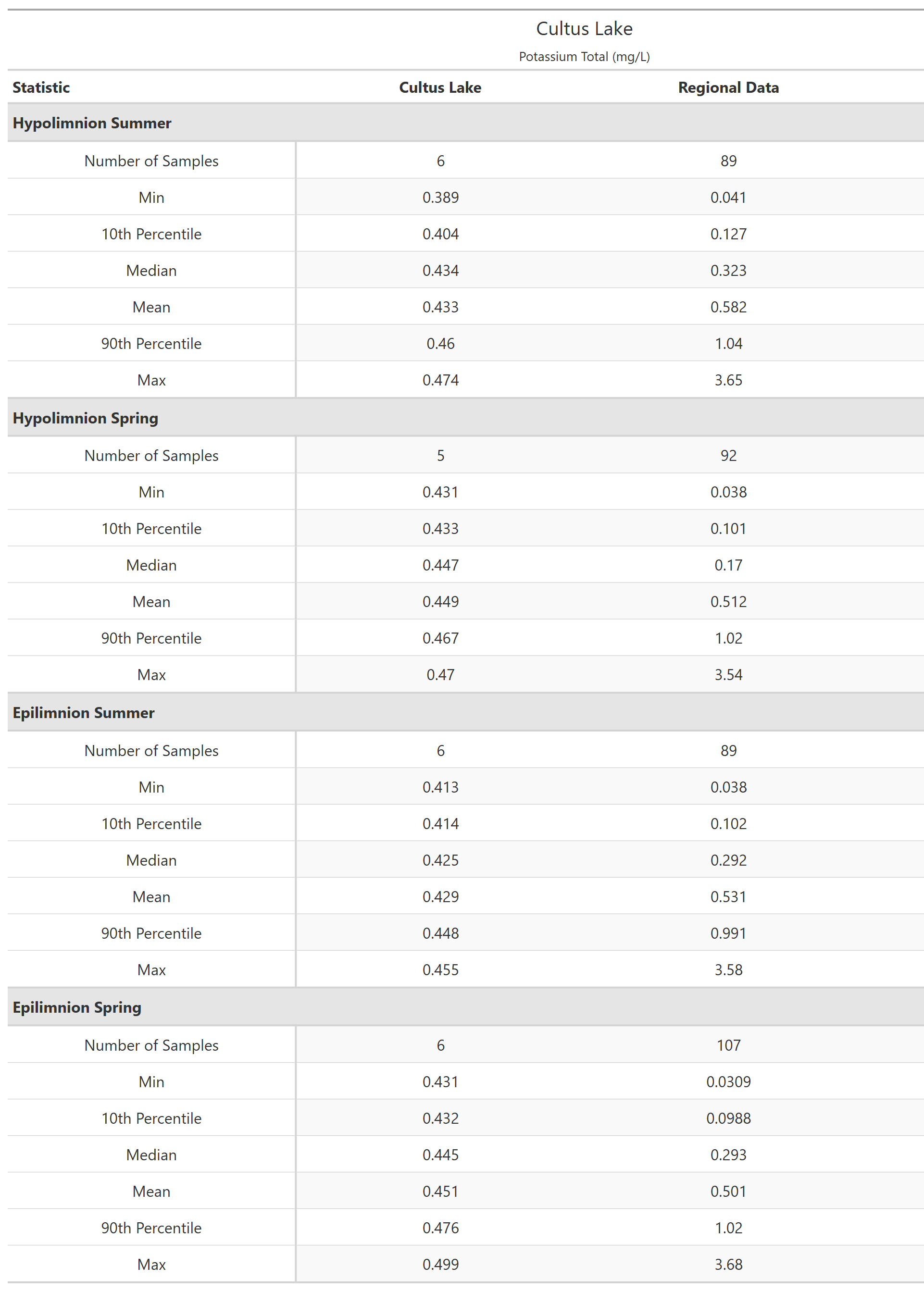 Cultus Lake
Potassium Total (mg/L)

| Statistic | Cultus Lake | Regional Data |
|---|---|---|
| **Hypolimnion Summer** | | |
| Number of Samples | 6 | 89 |
| Min | 0.389 | 0.041 |
| 10th Percentile | 0.404 | 0.127 |
| Median | 0.434 | 0.323 |
| Mean | 0.433 | 0.582 |
| 90th Percentile | 0.46 | 1.04 |
| Max | 0.474 | 3.65 |
| **Hypolimnion Spring** | | |
| Number of Samples | 5 | 92 |
| Min | 0.431 | 0.038 |
| 10th Percentile | 0.433 | 0.101 |
| Median | 0.447 | 0.17 |
| Mean | 0.449 | 0.512 |
| 90th Percentile | 0.467 | 1.02 |
| Max | 0.47 | 3.54 |
| **Epilimnion Summer** | | |
| Number of Samples | 6 | 89 |
| Min | 0.413 | 0.038 |
| 10th Percentile | 0.414 | 0.102 |
| Median | 0.425 | 0.292 |
| Mean | 0.429 | 0.531 |
| 90th Percentile | 0.448 | 0.991 |
| Max | 0.455 | 3.58 |
| **Epilimnion Spring** | | |
| Number of Samples | 6 | 107 |
| Min | 0.431 | 0.0309 |
| 10th Percentile | 0.432 | 0.0988 |
| Median | 0.445 | 0.293 |
| Mean | 0.451 | 0.501 |
| 90th Percentile | 0.476 | 1.02 |
| Max | 0.499 | 3.68 |